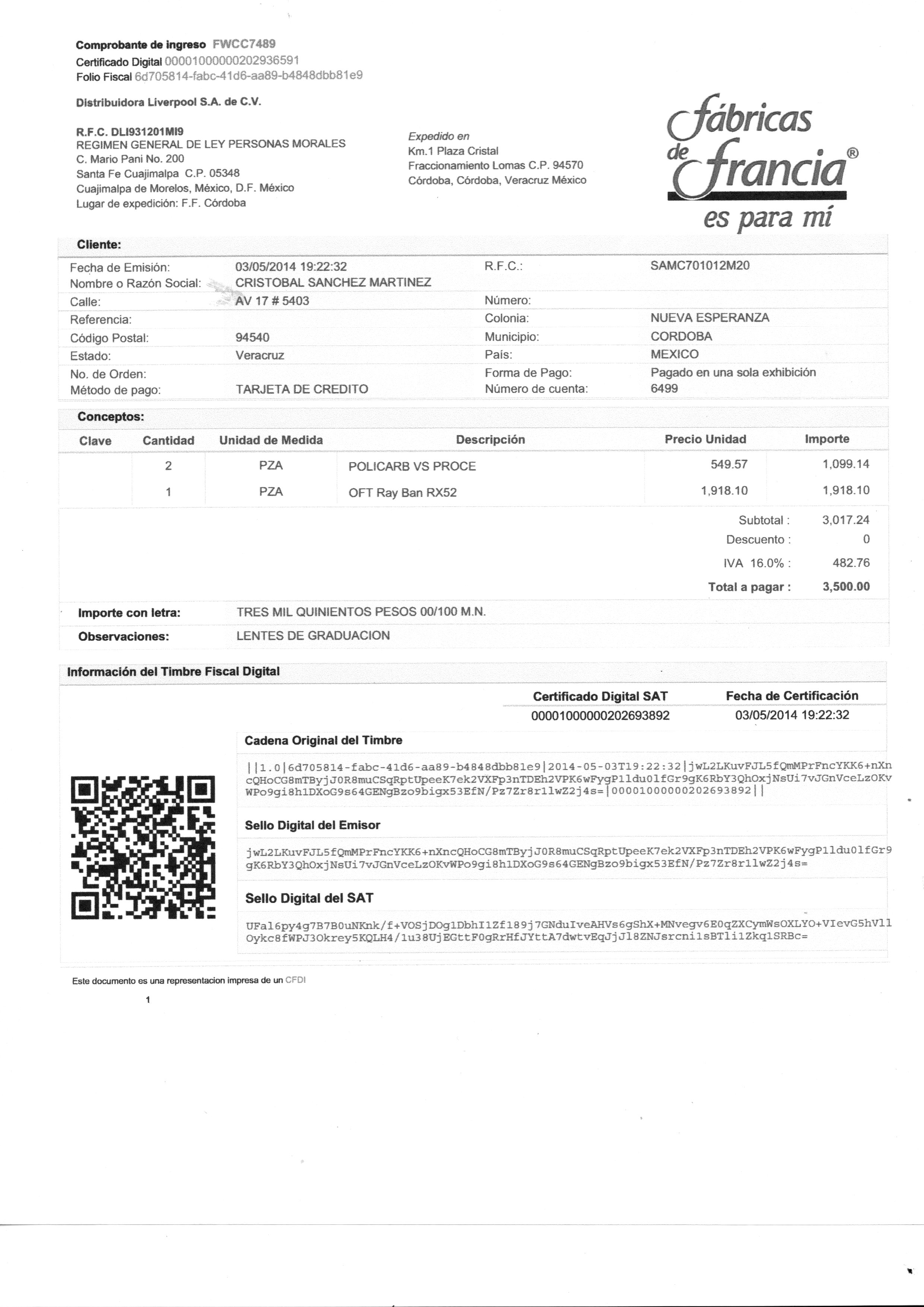 Comprobante de ingreso FWCC7489
Certificado Digital 00001000000202936591
Folio Fiscal 6d705814-fabc-41d6-aa89-b4848dbb81e9

Distribuidora Liverpool S.A. de C.V.

R.F.C. DLI931201MI9
REGIMEN GENERAL DE LEY PERSONAS MORALES
C. Mario Pani No. 200
Santa Fe Cuajimalpa C.P. 05348
Cuajimalpa de Morelos, México, D.F. México
Lugar de expedición: F.F. Córdoba

Expedido en
Km.1 Plaza Cristal
Fraccionamiento Lomas C.P. 94570
Córdoba, Córdoba, Veracruz México

fábricas de francia®
es para mí

Cliente:

| | | | |
|---|---|---|---|
| Fecha de Emisión: | 03/05/2014 19:22:32 | R.F.C.: | SAMC701012M20 |
| Nombre o Razón Social: | CRISTOBAL SANCHEZ MARTINEZ | | |
| Calle: | AV 17 # 5403 | Número: | |
| Referencia: | | Colonia: | NUEVA ESPERANZA |
| Código Postal: | 94540 | Municipio: | CORDOBA |
| Estado: | Veracruz | País: | MEXICO |
| No. de Orden: | | Forma de Pago: | Pagado en una sola exhibición |
| Método de pago: | TARJETA DE CREDITO | Número de cuenta: | 6499 |

Conceptos:

| Clave | Cantidad | Unidad de Medida | Descripción | Precio Unidad | Importe |
|---|---|---|---|---|---|
| | 2 | PZA | POLICARB VS PROCE | 549.57 | 1,099.14 |
| | 1 | PZA | OFT Ray Ban RX52 | 1,918.10 | 1,918.10 |

Subtotal : 3,017.24
Descuento : 0
IVA 16.0% : 482.76
Total a pagar : 3,500.00

Importe con letra: TRES MIL QUINIENTOS PESOS 00/100 M.N.
Observaciones: LENTES DE GRADUACION

Información del Timbre Fiscal Digital

| Certificado Digital SAT | Fecha de Certificación |
|---|---|
| 00001000000202693892 | 03/05/2014 19:22:32 |

Cadena Original del Timbre
||1.0|6d705814-fabc-41d6-aa89-b4848dbb81e9|2014-05-03T19:22:32|jwL2LKuvFJL5fQmMPrFncYKK6+nXncQHoCG8mTByjJ0R8muCSqRptUpeeK7ek2VXFp3nTDEh2VPK6wFygP1ldu0lfGr9gK6RbY3QhOxjNsUi7vJGnVceLzOKvWPo9gi8h1DXoG9s64GENgBzo9bigx53EfN/Pz7Zr8r1lwZ2j4s=|00001000000202693892||

Sello Digital del Emisor
jwL2LKuvFJL5fQmMPrFncYKK6+nXncQHoCG8mTByjJ0R8muCSqRptUpeeK7ek2VXFp3nTDEh2VPK6wFygP1ldu0lfGr9gK6RbY3QhOxjNsUi7vJGnVceLzOKvWPo9gi8h1DXoG9s64GENgBzo9bigx53EfN/Pz7Zr8r1lwZ2j4s=

Sello Digital del SAT
UFal6py4g7B7B0uNKnk/f+VOSjDOg1DbhI1Zf189j7GNduIveAHVs6gShX+MNvegv6E0qZXCymWsOXLYO+VIevG5hVl1Oykc8fWPJ3Okrey5KQLH4/1u38UjEGttF0gRrHfJYttA7dwtvEqJjJl8ZNJsrcni1sBTli1Zkq1SRBc=

Este documento es una representacion impresa de un CFDI

1